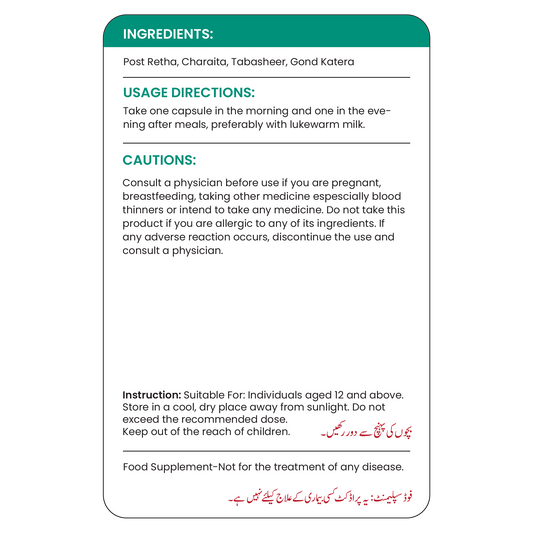 INGREDIENTS:

Post Retha, Charaita, Tabasheer, Gond Katera

USAGE DIRECTIONS:

Take one capsule in the morning and one in the evening after meals, preferably with lukewarm milk.

CAUTIONS:

Consult a physician before use if you are pregnant, breastfeeding, taking other medicine espescially blood thinners or intend to take any medicine. Do not take this product if you are allergic to any of its ingredients. If any adverse reaction occurs, discontinue the use and consult a physician.

Instruction: Suitable For: Individuals aged 12 and above. Store in a cool, dry place away from sunlight. Do not exceed the recommended dose.
Keep out of the reach of children. بچوں کی پہنچ سے دور رکھیں۔

Food Supplement-Not for the treatment of any disease.

فوڈ سپلیمنٹ: یہ پراڈکٹ کسی بیماری کے علاج کیلئے نہیں ہے۔